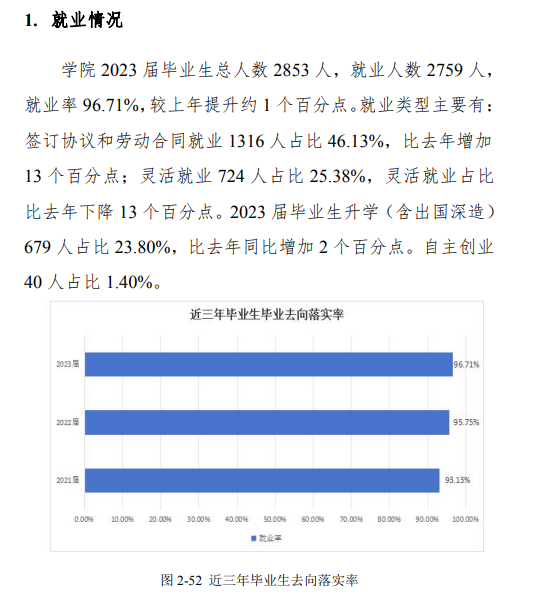 1. 就业情况

学院 2023 届毕业生总人数 2853 人，就业人数 2759 人，就业率 96.71%，较上年提升约 1 个百分点。就业类型主要有：签订协议和劳动合同就业 1316 人占比 46.13%，比去年增加 13 个百分点；灵活就业 724 人占比 25.38%，灵活就业占比比去年下降 13 个百分点。2023 届毕业生升学（含出国深造）679 人占比 23.80%，比去年同比增加 2 个百分点。自主创业 40 人占比 1.40%。

近三年毕业生毕业去向落实率

2023届
96.71%
2022届
95.75%
2021届
93.13%

0.00% 10.00% 20.00% 30.00% 40.00% 50.00% 60.00% 70.00% 80.00% 90.00% 100.00%

就业率

图 2-52 近三年毕业生去向落实率